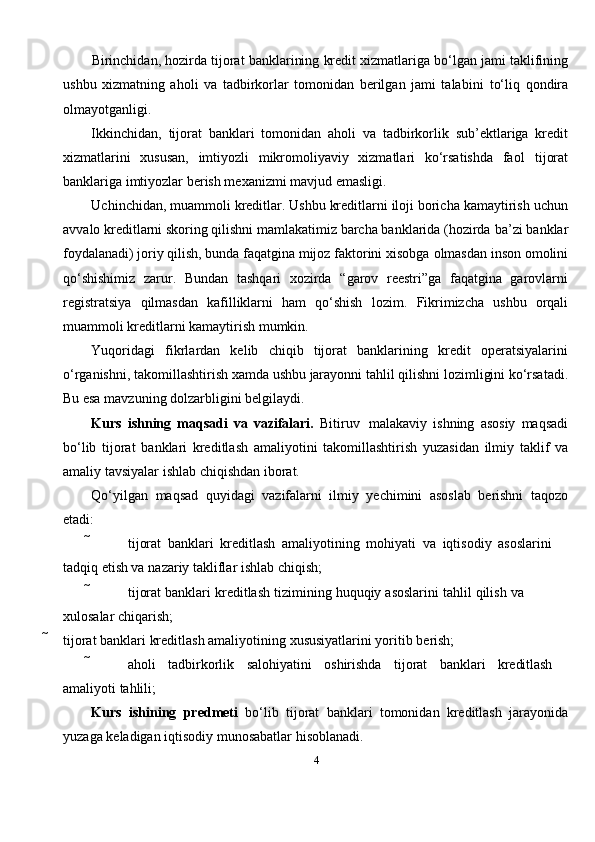 Birinchidan, hozirda tijorat banklarining kredit xizmatlariga bo‘lgan jami taklifining ushbu xizmatning aholi va tadbirkorlar tomonidan berilgan jami talabini to‘liq qondira olmayotganligi.

Ikkinchidan, tijorat banklari tomonidan aholi va tadbirkorlik sub’ektlariga kredit xizmatlarini xususan, imtiyozli mikromoliyaviy xizmatlari ko‘rsatishda faol tijorat banklariga imtiyozlar berish mexanizmi mavjud emasligi.

Uchinchidan, muammoli kreditlar. Ushbu kreditlarni iloji boricha kamaytirish uchun avvalo kreditlarni skoring qilishni mamlakatimiz barcha banklarida (hozirda ba’zi banklar foydalanadi) joriy qilish, bunda faqatgina mijoz faktorini xisobga olmasdan inson omolini qo‘shishimiz zarur. Bundan tashqari xozirda “garov reestri”ga faqatgina garovlarni registratsiya qilmasdan kafilliklarni ham qo‘shish lozim. Fikrimizcha ushbu orqali muammoli kreditlarni kamaytirish mumkin.

Yuqoridagi fikrlardan kelib chiqib tijorat banklarining kredit operatsiyalarini o‘rganishni, takomillashtirish xamda ushbu jarayonni tahlil qilishni lozimligini ko‘rsatadi. Bu esa mavzuning dolzarbligini belgilaydi.

Kurs ishning maqsadi va vazifalari. Bitiruv malakaviy ishning asosiy maqsadi bo‘lib tijorat banklari kreditlash amaliyotini takomillashtirish yuzasidan ilmiy taklif va amaliy tavsiyalar ishlab chiqishdan iborat.

Qo‘yilgan maqsad quyidagi vazifalarni ilmiy yechimini asoslab berishni taqozo etadi:

˜ tijorat banklari kreditlash amaliyotining mohiyati va iqtisodiy asoslarini tadqiq etish va nazariy takliflar ishlab chiqish;

˜ tijorat banklari kreditlash tizimining huquqiy asoslarini tahlil qilish va xulosalar chiqarish;

˜ tijorat banklari kreditlash amaliyotining xususiyatlarini yoritib berish;

˜ aholi tadbirkorlik salohiyatini oshirishda tijorat banklari kreditlash amaliyoti tahlili;

Kurs ishining predmeti bo‘lib tijorat banklari tomonidan kreditlash jarayonida yuzaga keladigan iqtisodiy munosabatlar hisoblanadi.

4